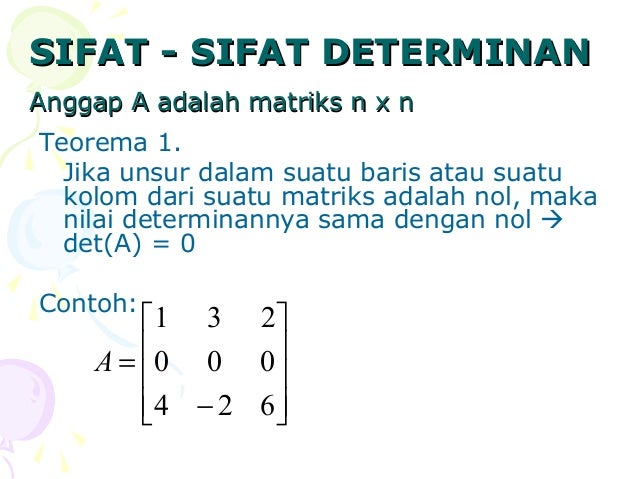 SIFAT - SIFAT DETERMINAN

Anggap A adalah matriks n x n

Teorema 1.

Jika unsur dalam suatu baris atau suatu kolom dari suatu matriks adalah nol, maka nilai determinannya sama dengan nol → det(A) = 0

Contoh: $A = \begin{bmatrix} 1 & 3 & 2 \\ 0 & 0 & 0 \\ 4 & -2 & 6 \end{bmatrix}$